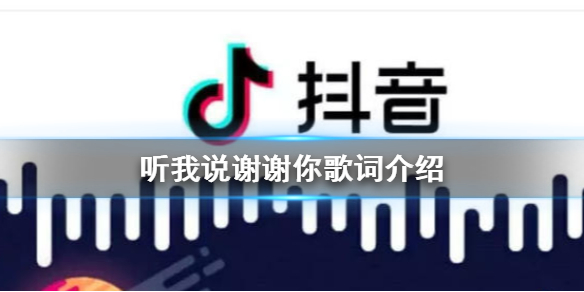 抖音

听我说谢谢你歌词介绍